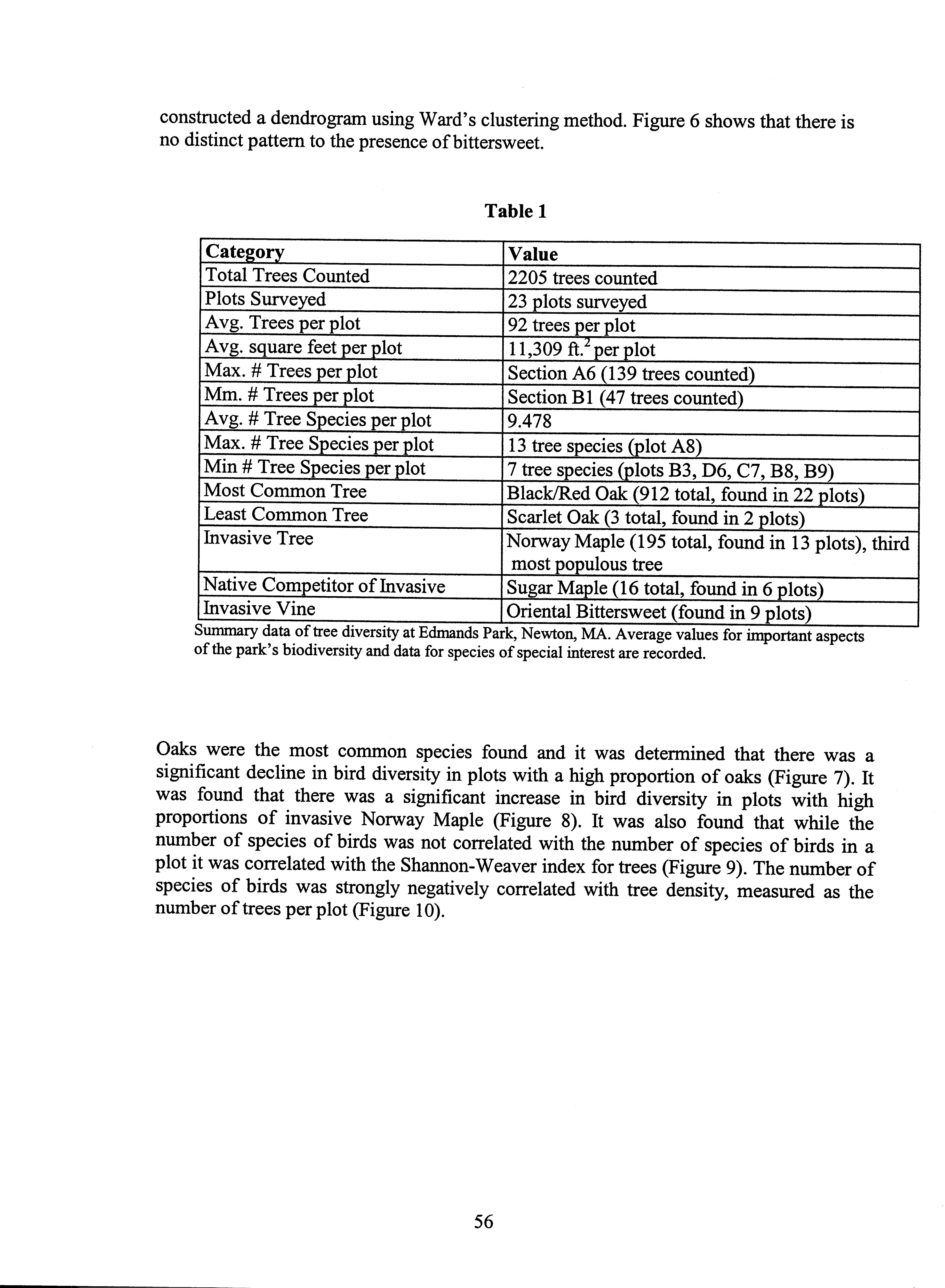 constructed a dendrogram using Ward's clustering method. Figure 6 shows that there is no distinct pattern to the presence of bittersweet.

Table 1

| Category | Value |
|---|---|
| Total Trees Counted | 2205 trees counted |
| Plots Surveyed | 23 plots surveyed |
| Avg. Trees per plot | 92 trees per plot |
| Avg. square feet per plot | 11,309 ft.$^2$ per plot |
| Max. # Trees per plot | Section A6 (139 trees counted) |
| Mm. # Trees per plot | Section B1 (47 trees counted) |
| Avg. # Tree Species per plot | 9.478 |
| Max. # Tree Species per plot | 13 tree species (plot A8) |
| Min # Tree Species per plot | 7 tree species (plots B3, D6, C7, B8, B9) |
| Most Common Tree | Black/Red Oak (912 total, found in 22 plots) |
| Least Common Tree | Scarlet Oak (3 total, found in 2 plots) |
| Invasive Tree | Norway Maple (195 total, found in 13 plots), third most populous tree |
| Native Competitor of Invasive | Sugar Maple (16 total, found in 6 plots) |
| Invasive Vine | Oriental Bittersweet (found in 9 plots) |

Summary data of tree diversity at Edmands Park, Newton, MA. Average values for important aspects of the park's biodiversity and data for species of special interest are recorded.

Oaks were the most common species found and it was determined that there was a significant decline in bird diversity in plots with a high proportion of oaks (Figure 7). It was found that there was a significant increase in bird diversity in plots with high proportions of invasive Norway Maple (Figure 8). It was also found that while the number of species of birds was not correlated with the number of species of birds in a plot it was correlated with the Shannon-Weaver index for trees (Figure 9). The number of species of birds was strongly negatively correlated with tree density, measured as the number of trees per plot (Figure 10).

56